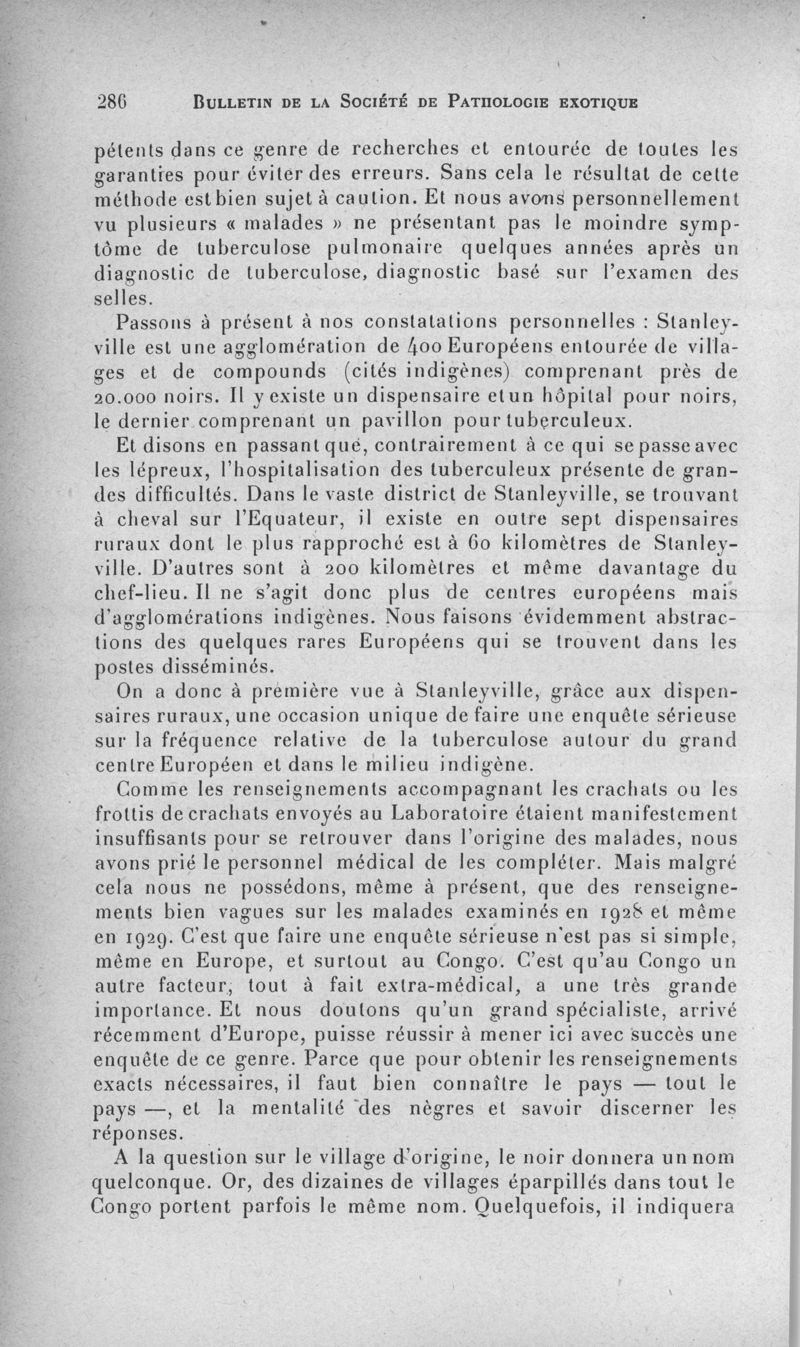 286 BULLETIN DE LA SOCIÉTÉ DE PATHOLOGIE EXOTIQUE

pétents dans ce genre de recherches et entourée de toutes les garanties pour éviter des erreurs. Sans cela le résultat de cette méthode est bien sujet à caution. Et nous avons personnellement vu plusieurs « malades » ne présentant pas le moindre symptôme de tuberculose pulmonaire quelques années après un diagnostic de tuberculose, diagnostic basé sur l'examen des selles.

Passons à présent à nos constatations personnelles : Stanleyville est une agglomération de 400 Européens entourée de villages et de compounds (cités indigènes) comprenant près de 20.000 noirs. Il y existe un dispensaire et un hôpital pour noirs, le dernier comprenant un pavillon pour tuberculeux.

Et disons en passant que, contrairement à ce qui se passe avec les lépreux, l'hospitalisation des tuberculeux présente de grandes difficultés. Dans le vaste district de Stanleyville, se trouvant à cheval sur l'Equateur, il existe en outre sept dispensaires ruraux dont le plus rapproché est à 60 kilomètres de Stanleyville. D'autres sont à 200 kilomètres et même davantage du chef-lieu. Il ne s'agit donc plus de centres européens mais d'agglomérations indigènes. Nous faisons évidemment abstractions des quelques rares Européens qui se trouvent dans les postes disséminés.

On a donc à première vue à Stanleyville, grâce aux dispensaires ruraux, une occasion unique de faire une enquête sérieuse sur la fréquence relative de la tuberculose autour du grand centre Européen et dans le milieu indigène.

Comme les renseignements accompagnant les crachats ou les frottis de crachats envoyés au Laboratoire étaient manifestement insuffisants pour se retrouver dans l'origine des malades, nous avons prié le personnel médical de les compléter. Mais malgré cela nous ne possédons, même à présent, que des renseignements bien vagues sur les malades examinés en 1928 et même en 1929. C'est que faire une enquête sérieuse n'est pas si simple, même en Europe, et surtout au Congo. C'est qu'au Congo un autre facteur, tout à fait extra-médical, a une très grande importance. Et nous doutons qu'un grand spécialiste, arrivé récemment d'Europe, puisse réussir à mener ici avec succès une enquête de ce genre. Parce que pour obtenir les renseignements exacts nécessaires, il faut bien connaître le pays — tout le pays —, et la mentalité des nègres et savoir discerner les réponses.

A la question sur le village d'origine, le noir donnera un nom quelconque. Or, des dizaines de villages éparpillés dans tout le Congo portent parfois le même nom. Quelquefois, il indiquera